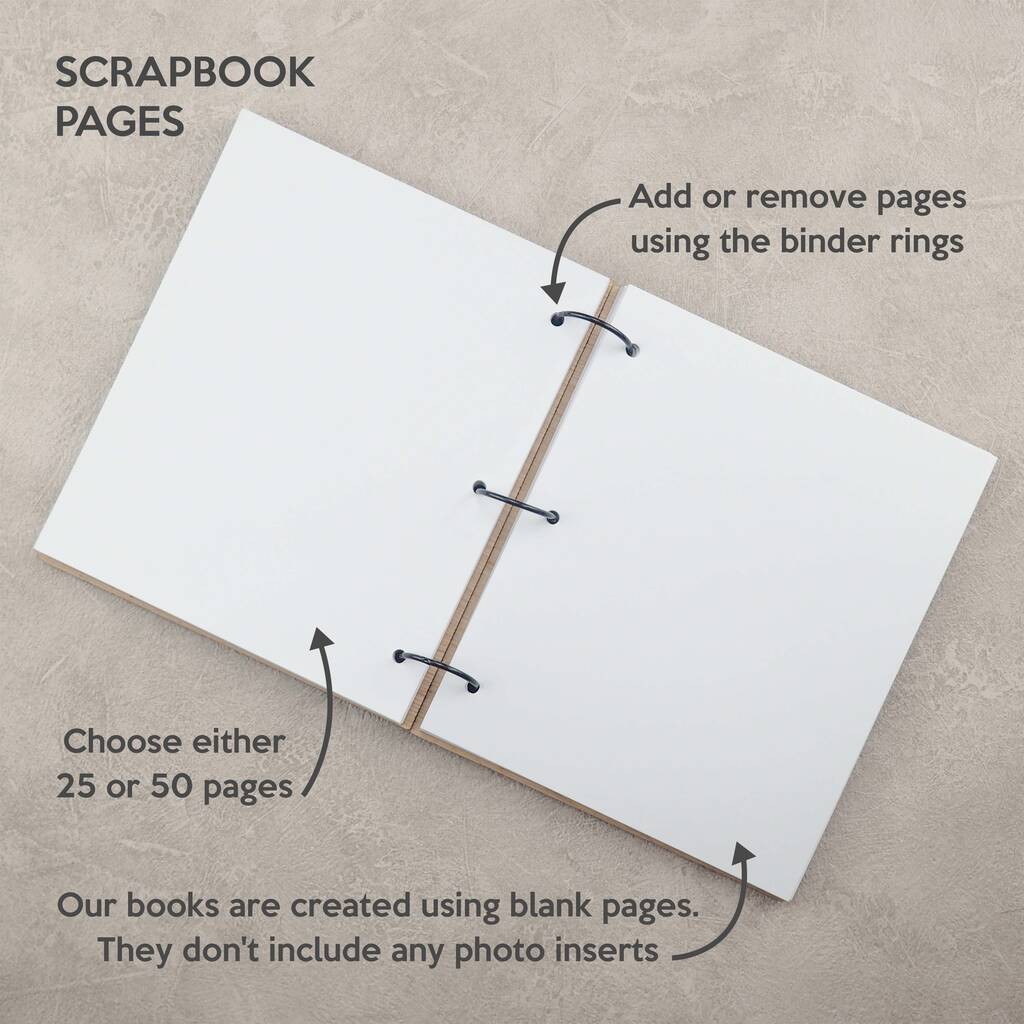 SCRAPBOOK
PAGES

Add or remove pages
using the binder rings

Choose either
25 or 50 pages

Our books are created using blank pages.
They don't include any photo inserts